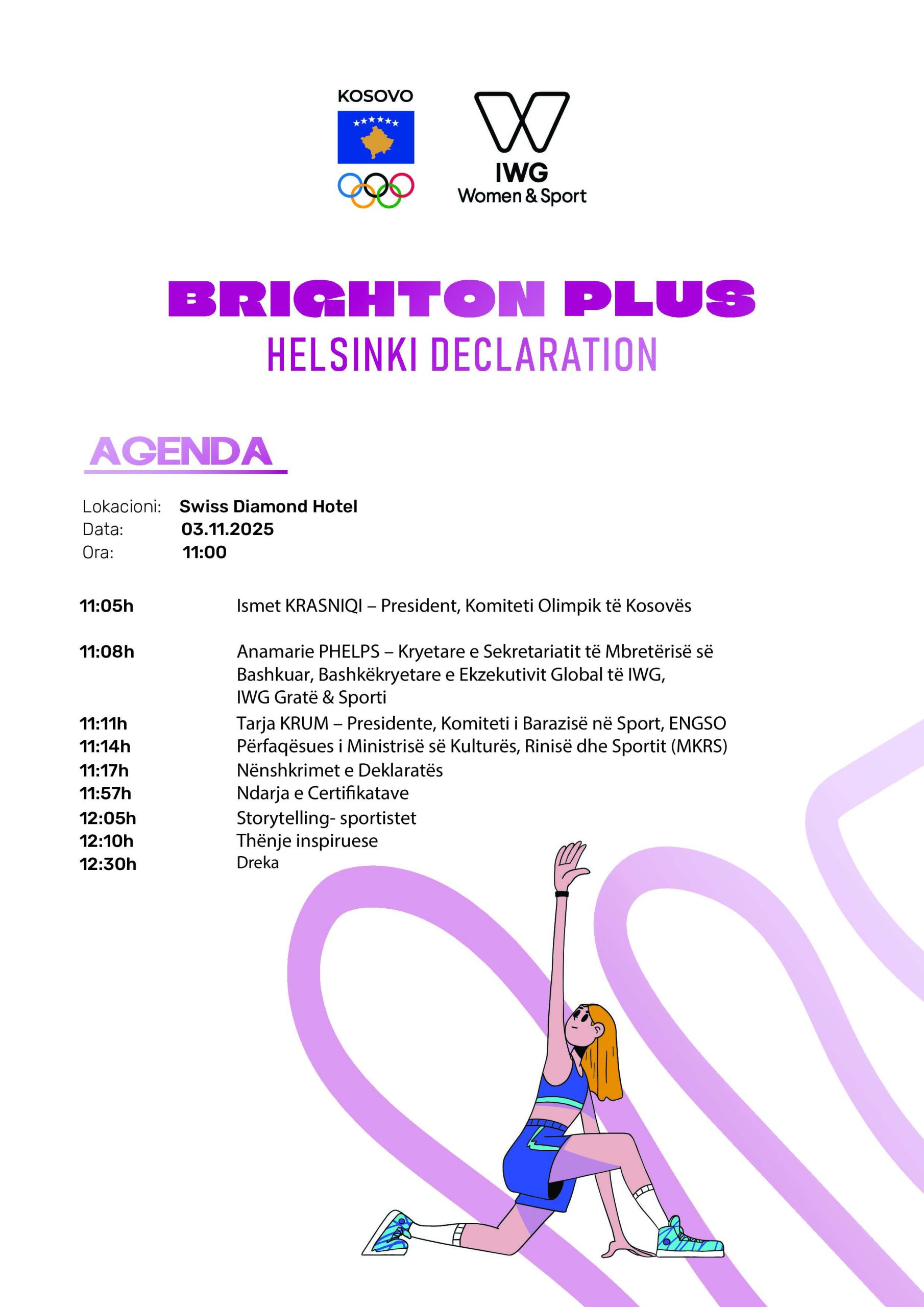 KOSOVO

IWG
Women & Sport

BRIGHTON PLUS
HELSINKI DECLARATION

AGENDA

Lokacioni: Swiss Diamond Hotel
Data: 03.11.2025
Ora: 11:00

11:05h Ismet KRASNIQI – President, Komiteti Olimpik të Kosovës

11:08h Anamarie PHELPS – Kryetare e Sekretariatit të Mbretërisë së Bashkuar, Bashkëkryetare e Ekzekutivit Global të IWG, IWG Gratë & Sporti

11:11h Tarja KRUM – Presidente, Komiteti i Barazisë në Sport, ENGSO
11:14h Përfaqësues i Ministrisë së Kulturës, Rinisë dhe Sportit (MKRS)
11:17h Nënshkrimet e Deklaratës
11:57h Ndarja e Certifikatave
12:05h Storytelling- sportistet
12:10h Thënje inspiruese
12:30h Dreka